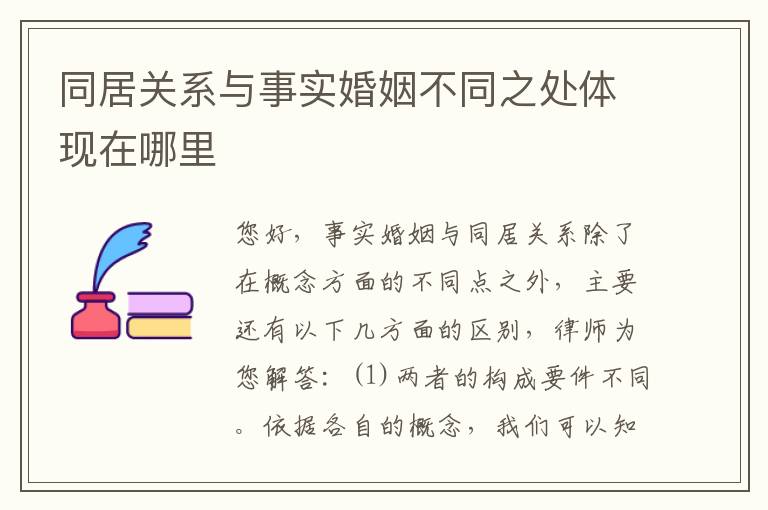 同居关系与事实婚姻不同之处体现在哪里

您好，事实婚姻与同居关系除了在概念方面的不同点之外，主要还有以下几方面的区别，律师为您解答：(1) 两者的构成要件不同。依据各自的概念，我们可以知